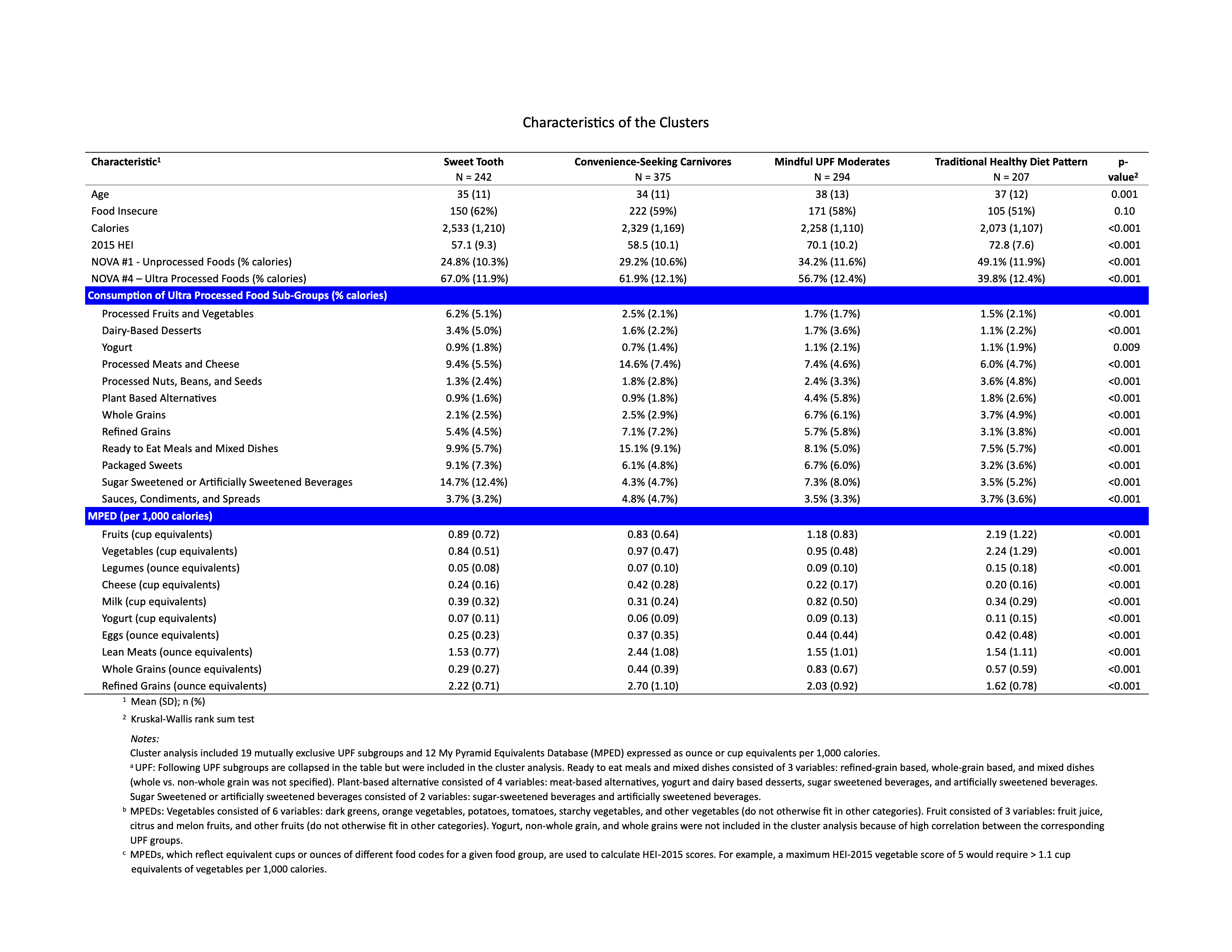 Characteristics of the Clusters

| Characteristic$^1$ | Sweet Tooth N = 242 | Convenience-Seeking Carnivores N = 375 | Mindful UPF Moderates N = 294 | Traditional Healthy Diet Pattern N = 207 | p-value$^2$ |
|---|---|---|---|---|---|
| Age | 35 (11) | 34 (11) | 38 (13) | 37 (12) | 0.001 |
| Food Insecure | 150 (62%) | 222 (59%) | 171 (58%) | 105 (51%) | 0.10 |
| Calories | 2,533 (1,210) | 2,329 (1,169) | 2,258 (1,110) | 2,073 (1,107) | <0.001 |
| 2015 HEI | 57.1 (9.3) | 58.5 (10.1) | 70.1 (10.2) | 72.8 (7.6) | <0.001 |
| NOVA #1 - Unprocessed Foods (% calories) | 24.8% (10.3%) | 29.2% (10.6%) | 34.2% (11.6%) | 49.1% (11.9%) | <0.001 |
| NOVA #4 – Ultra Processed Foods (% calories) | 67.0% (11.9%) | 61.9% (12.1%) | 56.7% (12.4%) | 39.8% (12.4%) | <0.001 |
| Consumption of Ultra Processed Food Sub-Groups (% calories) | | | | | |
| Processed Fruits and Vegetables | 6.2% (5.1%) | 2.5% (2.1%) | 1.7% (1.7%) | 1.5% (2.1%) | <0.001 |
| Dairy-Based Desserts | 3.4% (5.0%) | 1.6% (2.2%) | 1.7% (3.6%) | 1.1% (2.2%) | <0.001 |
| Yogurt | 0.9% (1.8%) | 0.7% (1.4%) | 1.1% (2.1%) | 1.1% (1.9%) | 0.009 |
| Processed Meats and Cheese | 9.4% (5.5%) | 14.6% (7.4%) | 7.4% (4.6%) | 6.0% (4.7%) | <0.001 |
| Processed Nuts, Beans, and Seeds | 1.3% (2.4%) | 1.8% (2.8%) | 2.4% (3.3%) | 3.6% (4.8%) | <0.001 |
| Plant Based Alternatives | 0.9% (1.6%) | 0.9% (1.8%) | 4.4% (5.8%) | 1.8% (2.6%) | <0.001 |
| Whole Grains | 2.1% (2.5%) | 2.5% (2.9%) | 6.7% (6.1%) | 3.7% (4.9%) | <0.001 |
| Refined Grains | 5.4% (4.5%) | 7.1% (7.2%) | 5.7% (5.8%) | 3.1% (3.8%) | <0.001 |
| Ready to Eat Meals and Mixed Dishes | 9.9% (5.7%) | 15.1% (9.1%) | 8.1% (5.0%) | 7.5% (5.7%) | <0.001 |
| Packaged Sweets | 9.1% (7.3%) | 6.1% (4.8%) | 6.7% (6.0%) | 3.2% (3.6%) | <0.001 |
| Sugar Sweetened or Artificially Sweetened Beverages | 14.7% (12.4%) | 4.3% (4.7%) | 7.3% (8.0%) | 3.5% (5.2%) | <0.001 |
| Sauces, Condiments, and Spreads | 3.7% (3.2%) | 4.8% (4.7%) | 3.5% (3.3%) | 3.7% (3.6%) | <0.001 |
| MPED (per 1,000 calories) | | | | | |
| Fruits (cup equivalents) | 0.89 (0.72) | 0.83 (0.64) | 1.18 (0.83) | 2.19 (1.22) | <0.001 |
| Vegetables (cup equivalents) | 0.84 (0.51) | 0.97 (0.47) | 0.95 (0.48) | 2.24 (1.29) | <0.001 |
| Legumes (ounce equivalents) | 0.05 (0.08) | 0.07 (0.10) | 0.09 (0.10) | 0.15 (0.18) | <0.001 |
| Cheese (cup equivalents) | 0.24 (0.16) | 0.42 (0.28) | 0.22 (0.17) | 0.20 (0.16) | <0.001 |
| Milk (cup equivalents) | 0.39 (0.32) | 0.31 (0.24) | 0.82 (0.50) | 0.34 (0.29) | <0.001 |
| Yogurt (cup equivalents) | 0.07 (0.11) | 0.06 (0.09) | 0.09 (0.13) | 0.11 (0.15) | <0.001 |
| Eggs (ounce equivalents) | 0.25 (0.23) | 0.37 (0.35) | 0.44 (0.44) | 0.42 (0.48) | <0.001 |
| Lean Meats (ounce equivalents) | 1.53 (0.77) | 2.44 (1.08) | 1.55 (1.01) | 1.54 (1.11) | <0.001 |
| Whole Grains (ounce equivalents) | 0.29 (0.27) | 0.44 (0.39) | 0.83 (0.67) | 0.57 (0.59) | <0.001 |
| Refined Grains (ounce equivalents) | 2.22 (0.71) | 2.70 (1.10) | 2.03 (0.92) | 1.62 (0.78) | <0.001 |

$^1$ Mean (SD); n (%)

$^2$ Kruskal-Wallis rank sum test

Notes:
Cluster analysis included 19 mutually exclusive UPF subgroups and 12 My Pyramid Equivalents Database (MPED) expressed as ounce or cup equivalents per 1,000 calories.
$^a$ UPF: Following UPF subgroups are collapsed in the table but were included in the cluster analysis. Ready to eat meals and mixed dishes consisted of 3 variables: refined-grain based, whole-grain based, and mixed dishes (whole vs. non-whole grain was not specified). Plant-based alternative consisted of 4 variables: meat-based alternatives, yogurt and dairy based desserts, sugar sweetened beverages, and artificially sweetened beverages. Sugar Sweetened or artificially sweetened beverages consisted of 2 variables: sugar-sweetened beverages and artificially sweetened beverages.
$^b$ MPEDs: Vegetables consisted of 6 variables: dark greens, orange vegetables, potatoes, tomatoes, starchy vegetables, and other vegetables (do not otherwise fit in other categories). Fruit consisted of 3 variables: fruit juice, citrus and melon fruits, and other fruits (do not otherwise fit in other categories). Yogurt, non-whole grain, and whole grains were not included in the cluster analysis because of high correlation between the corresponding UPF groups.
$^c$ MPEDs, which reflect equivalent cups or ounces of different food codes for a given food group, are used to calculate HEI-2015 scores. For example, a maximum HEI-2015 vegetable score of 5 would require > 1.1 cup equivalents of vegetables per 1,000 calories.